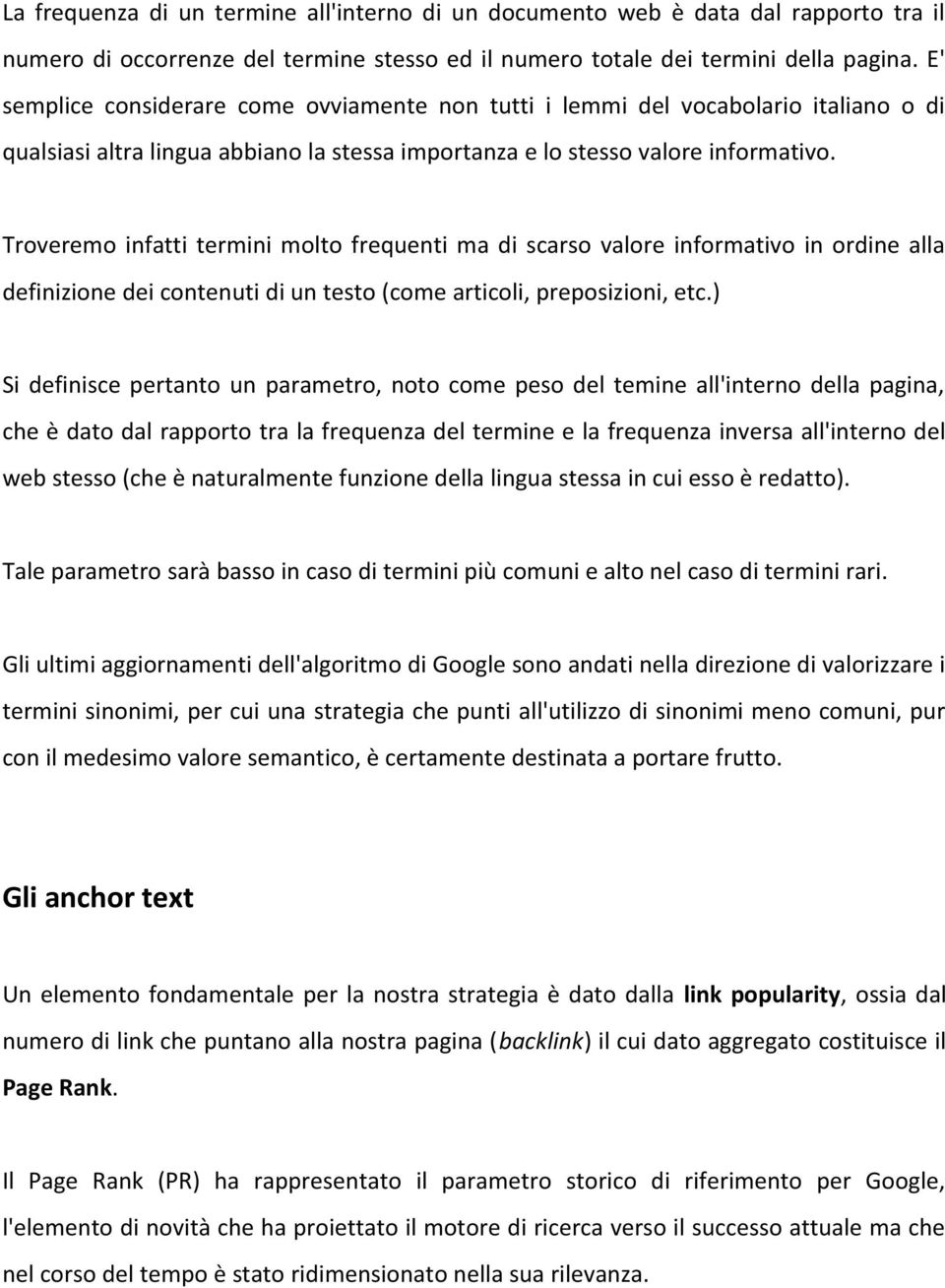 La frequenza di un termine all'interno di un documento web è data dal rapporto tra il numero di occorrenze del termine stesso ed il numero totale dei termini della pagina. E' semplice considerare come ovviamente non tutti i lemmi del vocabolario italiano o di qualsiasi altra lingua abbiano la stessa importanza e lo stesso valore informativo.

Troveremo infatti termini molto frequenti ma di scarso valore informativo in ordine alla definizione dei contenuti di un testo (come articoli, preposizioni, etc.)

Si definisce pertanto un parametro, noto come peso del temine all'interno della pagina, che è dato dal rapporto tra la frequenza del termine e la frequenza inversa all'interno del web stesso (che è naturalmente funzione della lingua stessa in cui esso è redatto).

Tale parametro sarà basso in caso di termini più comuni e alto nel caso di termini rari.

Gli ultimi aggiornamenti dell'algoritmo di Google sono andati nella direzione di valorizzare i termini sinonimi, per cui una strategia che punti all'utilizzo di sinonimi meno comuni, pur con il medesimo valore semantico, è certamente destinata a portare frutto.

Gli anchor text

Un elemento fondamentale per la nostra strategia è dato dalla link popularity, ossia dal numero di link che puntano alla nostra pagina (backlink) il cui dato aggregato costituisce il Page Rank.

Il Page Rank (PR) ha rappresentato il parametro storico di riferimento per Google, l'elemento di novità che ha proiettato il motore di ricerca verso il successo attuale ma che nel corso del tempo è stato ridimensionato nella sua rilevanza.